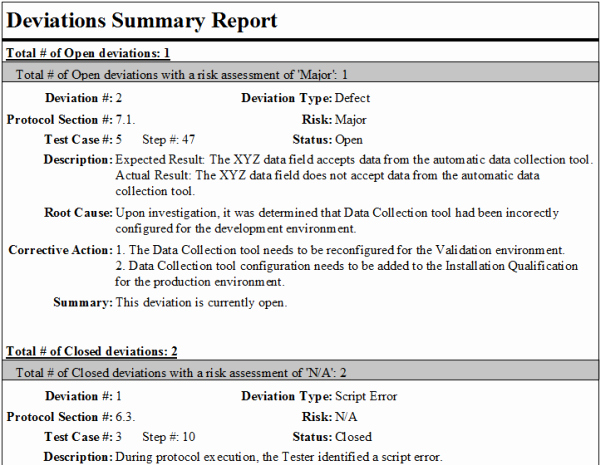 Deviations Summary Report

Total # of Open deviations: 1

Total # of Open deviations with a risk assessment of 'Major': 1

Deviation #: 2
Deviation Type: Defect
Protocol Section #: 7.1.
Risk: Major
Test Case #: 5 Step #: 47
Status: Open
Description: Expected Result: The XYZ data field accepts data from the automatic data collection tool. Actual Result: The XYZ data field does not accept data from the automatic data collection tool.
Root Cause: Upon investigation, it was determined that Data Collection tool had been incorectly configured for the development environment.
Corrective Action: 1. The Data Collection tool needs to be reconfigured for the Validation environment.
2. Data Collection tool configuration needs to be added to the Installation Qualification for the production environment.
Summary: This deviation is currently open.

Total # of Closed deviations: 2

Total # of Closed deviations with a risk assessment of 'N/A': 2

Deviation #: 1
Deviation Type: Script Error
Protocol Section #: 6.3.
Risk: N/A
Test Case #: 3 Step #: 10
Status: Closed
Description: During protocol execution, the Tester identified a script error.